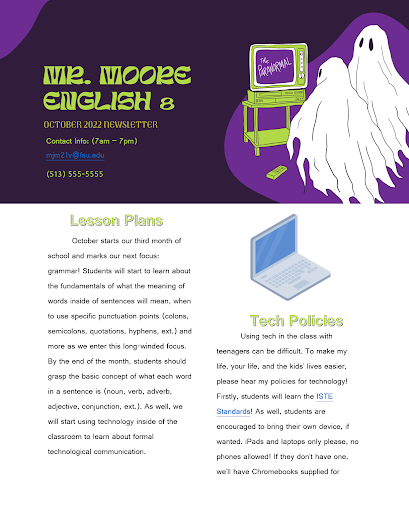 MR. MOORE ENGLISH 8

OCTOBER 2022 NEWSLETTER

Contact Info: (7am – 7pm)

mjm21v@fsu.edu

(513) 555-5555

The PARANORMAL

Lesson Plans

October starts our third month of school and marks our next focus: grammar! Students will start to learn about the fundamentals of what the meaning of words inside of sentences will mean, when to use specific punctuation points (colons, semicolons, quotations, hyphens, ext.) and more as we enter this long-winded focus. By the end of the month, students should grasp the basic concept of what each word in a sentence is (noun, verb, adverb, adjective, conjunction, ext.). As well, we will start using technology inside of the classroom to learn about formal technological communication.

Tech Policies

Using tech in the class with teenagers can be difficult. To make my life, your life, and the kids' lives easier, please hear my policies for technology! Firstly, students will learn the ISTE Standards! As well, students are encouraged to bring their own device, if wanted. iPads and laptops only please, no phones allowed! If they don't have one, we'll have Chromebooks supplied for